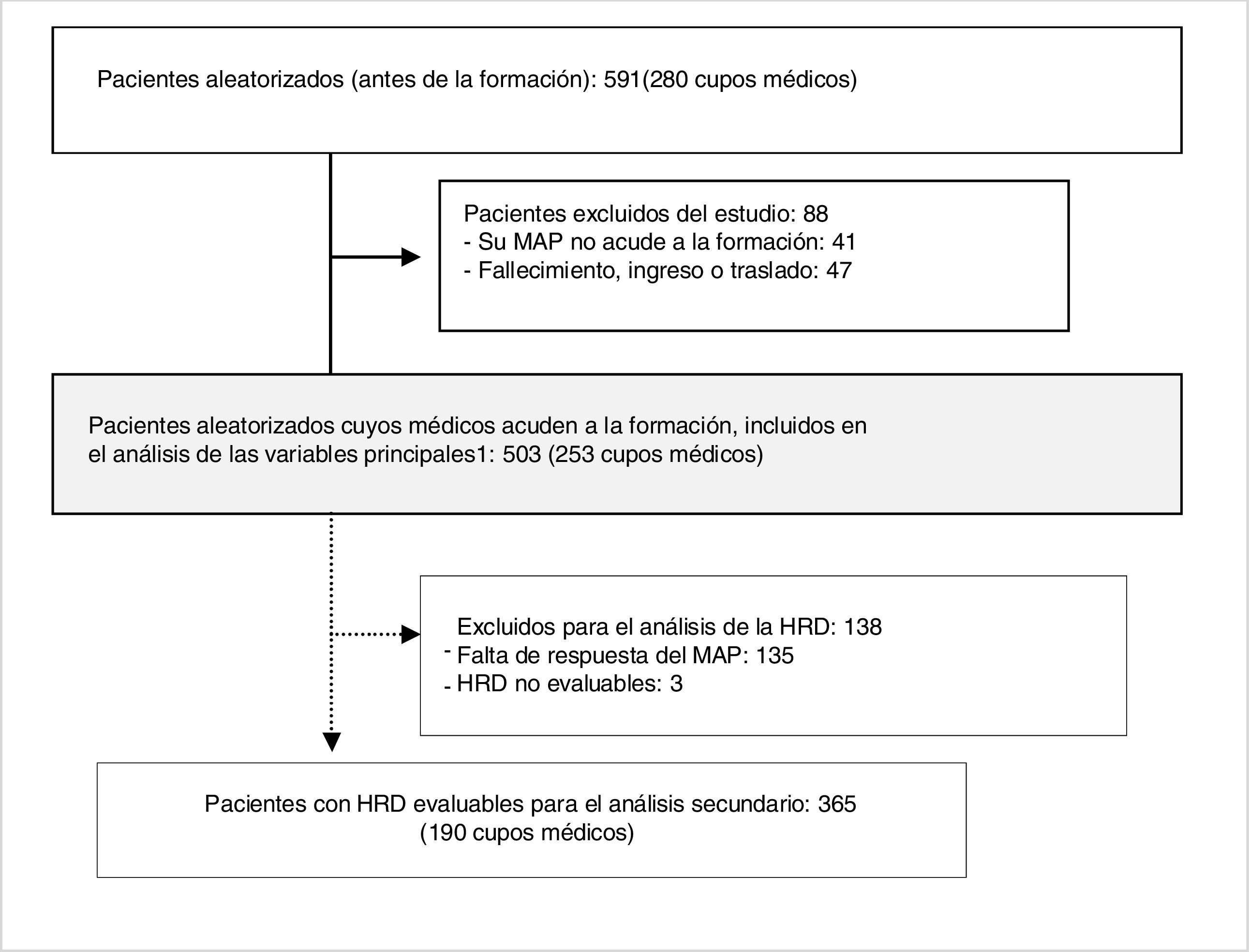 Pacientes aleatorizados (antes de la formación): 591(280 cupos médicos)

Pacientes excluidos del estudio: 88
- Su MAP no acude a la formación: 41
- Fallecimiento, ingreso o traslado: 47

Pacientes aleatorizados cuyos médicos acuden a la formación, incluidos en el análisis de las variables principales1: 503 (253 cupos médicos)

Excluidos para el análisis de la HRD: 138
- Falta de respuesta del MAP: 135
- HRD no evaluables: 3

Pacientes con HRD evaluables para el análisis secundario: 365 (190 cupos médicos)